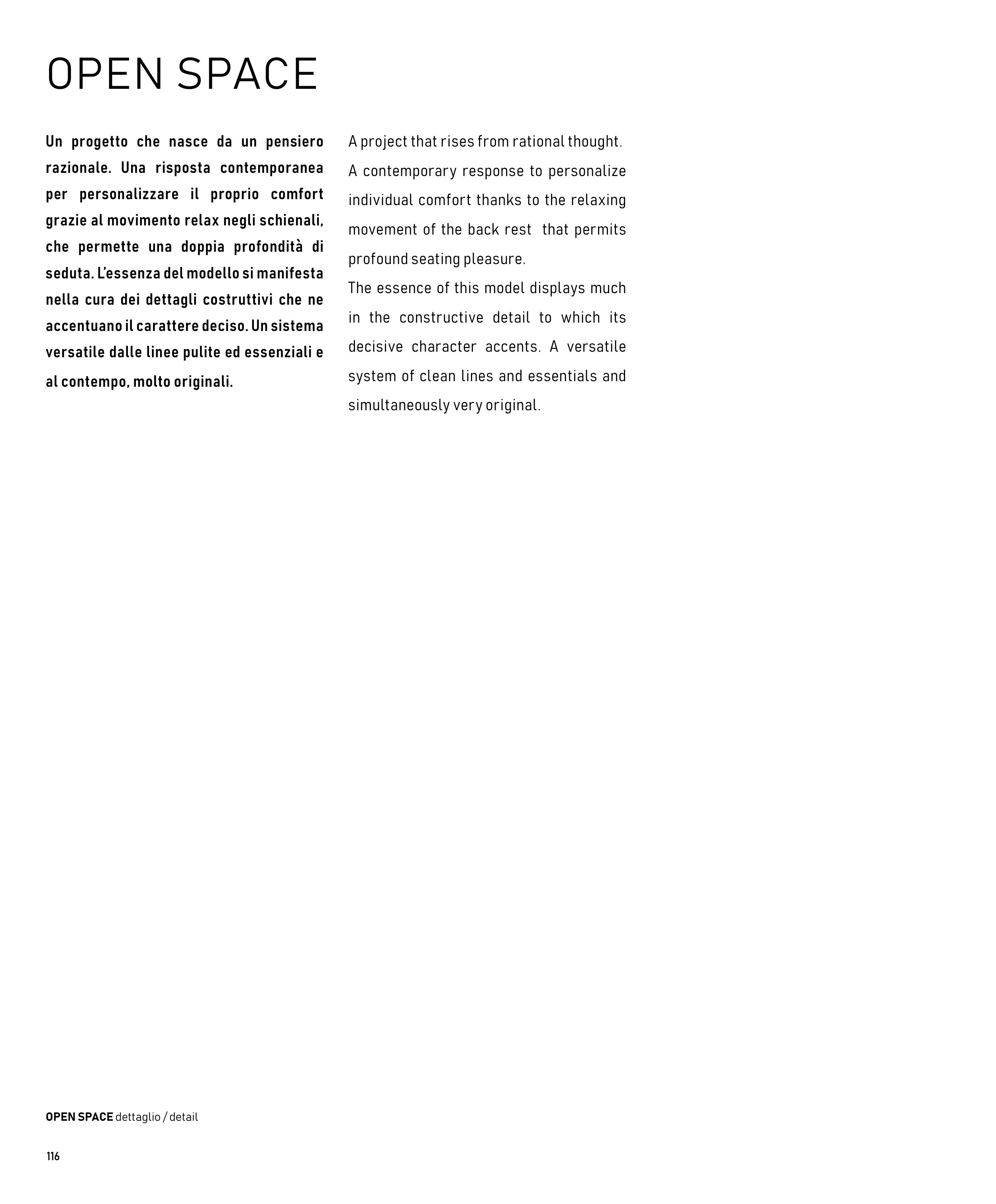 OPEN SPACE

Un progetto che nasce da un pensiero razionale. Una risposta contemporanea per personalizzare il proprio comfort grazie al movimento relax negli schienali, che permette una doppia profondità di seduta. L'essenza del modello si manifesta nella cura dei dettagli costruttivi che ne accentuano il carattere deciso. Un sistema versatile dalle linee pulite ed essenziali e al contempo, molto originali.

A project that rises from rational thought.
A contemporary response to personalize individual comfort thanks to the relaxing movement of the back rest that permits profound seating pleasure.
The essence of this model displays much in the constructive detail to which its decisive character accents. A versatile system of clean lines and essentials and simultaneously very original.

OPEN SPACE dettaglio / detail

116